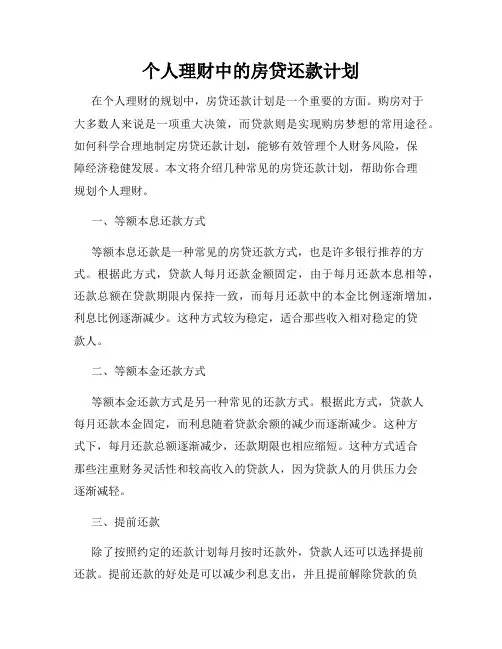 个人理财中的房贷还款计划

在个人理财的规划中，房贷还款计划是一个重要的方面。购房对于大多数人来说是一项重大决策，而贷款则是实现购房梦想的常用途径。如何科学合理地制定房贷还款计划，能够有效管理个人财务风险，保障经济稳健发展。本文将介绍几种常见的房贷还款计划，帮助你合理规划个人理财。

一、等额本息还款方式

等额本息还款是一种常见的房贷还款方式，也是许多银行推荐的方式。根据此方式，贷款人每月还款金额固定，由于每月还款本息相等，还款总额在贷款期限内保持一致，而每月还款中的本金比例逐渐增加，利息比例逐渐减少。这种方式较为稳定，适合那些收入相对稳定的贷款人。

二、等额本金还款方式

等额本金还款方式是另一种常见的还款方式。根据此方式，贷款人每月还款本金固定，而利息随着贷款余额的减少而逐渐减少。这种方式下，每月还款总额逐渐减少，还款期限也相应缩短。这种方式适合那些注重财务灵活性和较高收入的贷款人，因为贷款人的月供压力会逐渐减轻。

三、提前还款

除了按照约定的还款计划每月按时还款外，贷款人还可以选择提前还款。提前还款的好处是可以减少利息支出，并且提前解除贷款的负